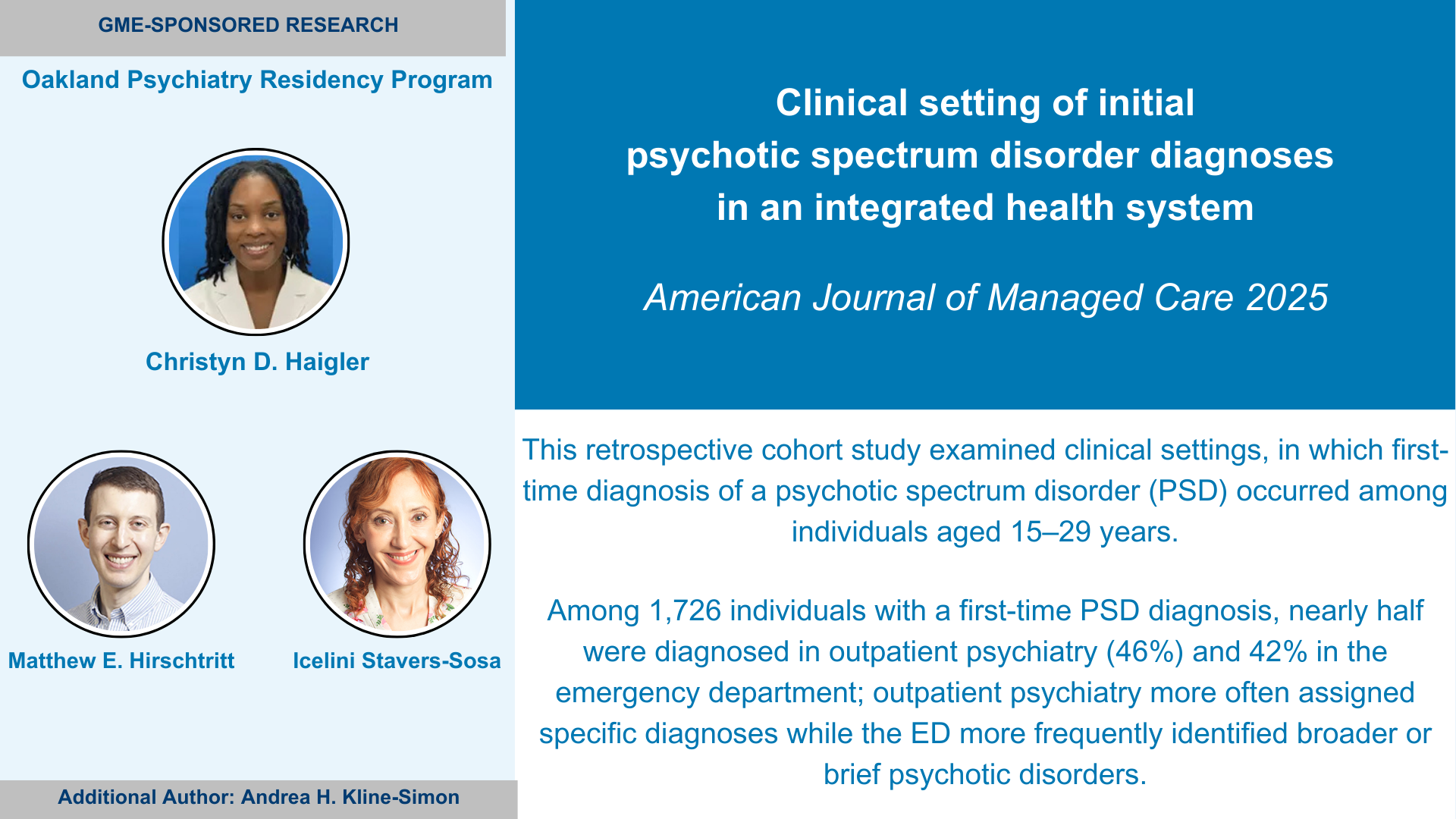 GME-SPONSORED RESEARCH

Oakland Psychiatry Residency Program

Christyn D. Haigler

Matthew E. Hirschtritt

Icelini Stavers-Sosa

Additional Author: Andrea H. Kline-Simon

Clinical setting of initial psychotic spectrum disorder diagnoses in an integrated health system

American Journal of Managed Care 2025

This retrospective cohort study examined clinical settings, in which first-time diagnosis of a psychotic spectrum disorder (PSD) occurred among individuals aged 15–29 years.

Among 1,726 individuals with a first-time PSD diagnosis, nearly half were diagnosed in outpatient psychiatry (46%) and 42% in the emergency department; outpatient psychiatry more often assigned specific diagnoses while the ED more frequently identified broader or brief psychotic disorders.